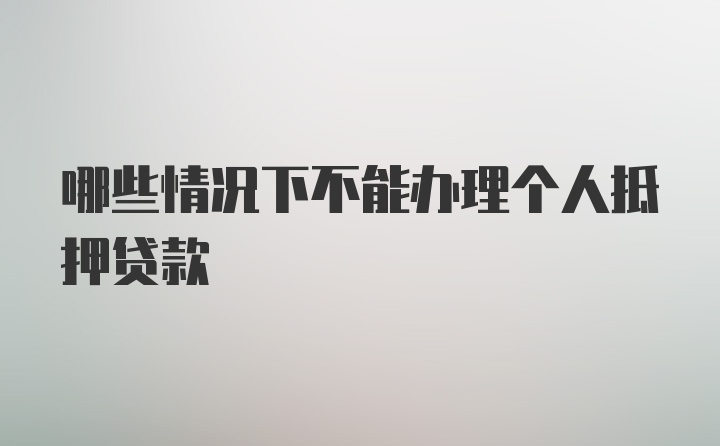 哪些情况下不能办理个人抵押贷款